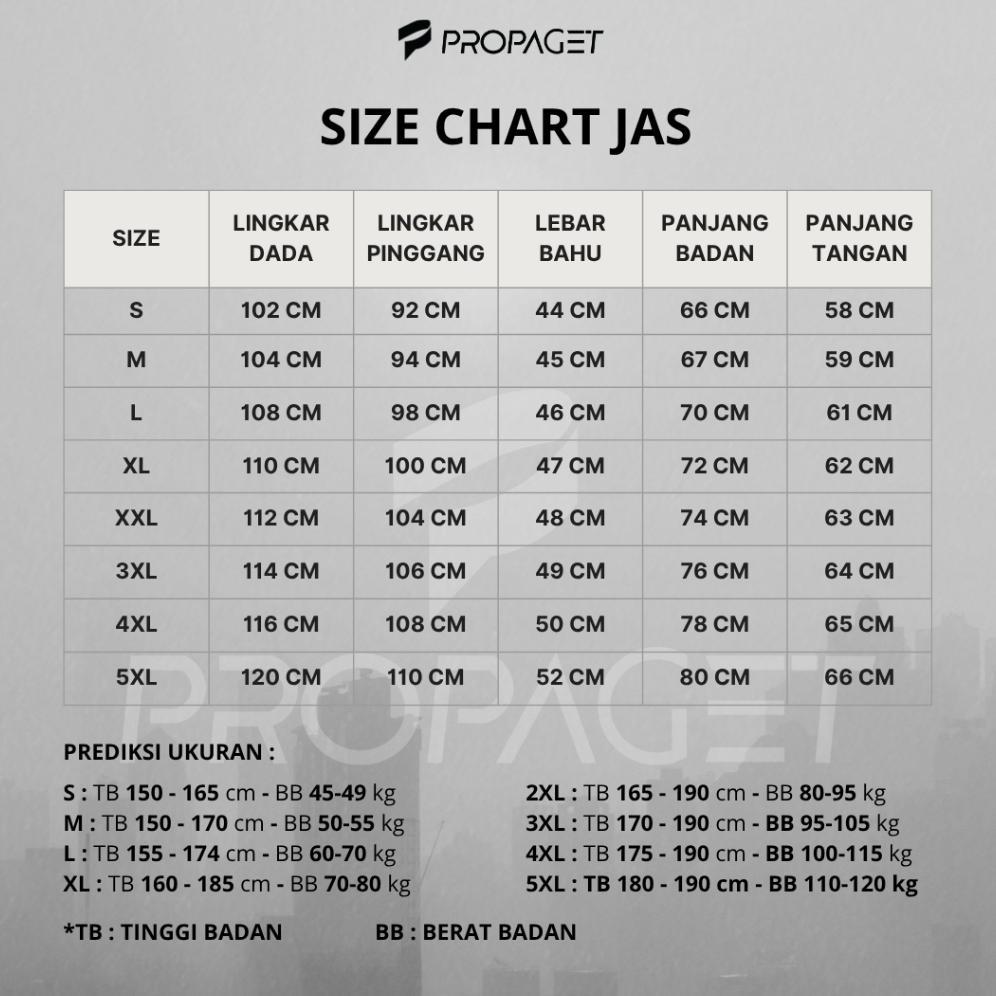 PROPAGET

SIZE CHART JAS

| SIZE | LINGKAR DADA | LINGKAR PINGGANG | LEBAR BAHU | PANJANG BADAN | PANJANG TANGAN |
|---|---|---|---|---|---|
| S | 102 CM | 92 CM | 44 CM | 66 CM | 58 CM |
| M | 104 CM | 94 CM | 45 CM | 67 CM | 59 CM |
| L | 108 CM | 98 CM | 46 CM | 70 CM | 61 CM |
| XL | 110 CM | 100 CM | 47 CM | 72 CM | 62 CM |
| XXL | 112 CM | 104 CM | 48 CM | 74 CM | 63 CM |
| 3XL | 114 CM | 106 CM | 49 CM | 76 CM | 64 CM |
| 4XL | 116 CM | 108 CM | 50 CM | 78 CM | 65 CM |
| 5XL | 120 CM | 110 CM | 52 CM | 80 CM | 66 CM |

PROPAGET

PREDIKSI UKURAN :

S : TB 150 - 165 cm - BB 45-49 kg
M : TB 150 - 170 cm - BB 50-55 kg
L : TB 155 - 174 cm - BB 60-70 kg
XL : TB 160 - 185 cm - BB 70-80 kg

2XL : TB 165 - 190 cm - BB 80-95 kg
3XL : TB 170 - 190 cm - BB 95-105 kg
4XL : TB 175 - 190 cm - BB 100-115 kg
5XL : TB 180 - 190 cm - BB 110-120 kg

*TB : TINGGI BADAN BB : BERAT BADAN